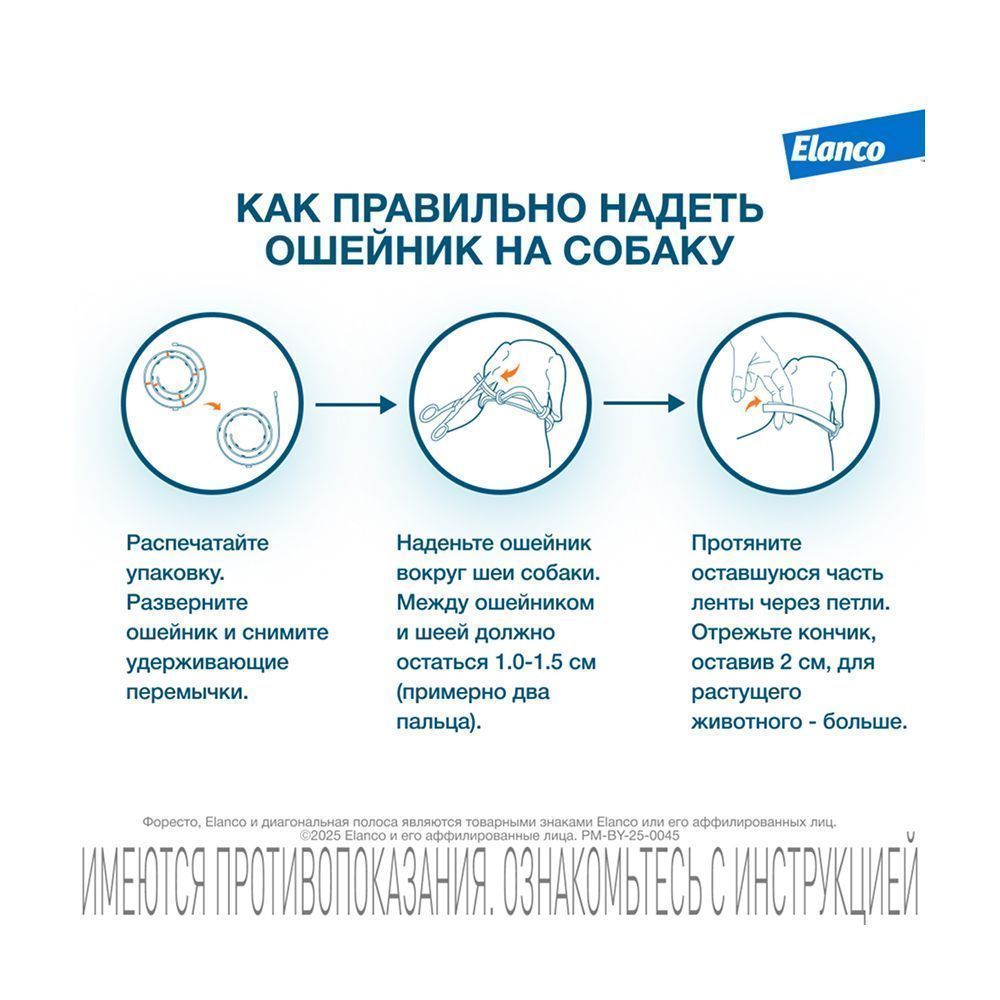 Elanco

КАК ПРАВИЛЬНО НАДЕТЬ ОШЕЙНИК НА СОБАКУ

Распечатайте упаковку. Разверните ошейник и снимите удерживающие перемычки.

Наденьте ошейник вокруг шеи собаки. Между ошейником и шеей должно остаться 1.0-1.5 см (примерно два пальца).

Протяните оставшуюся часть ленты через петли. Отрежьте кончик, оставив 2 см, для растущего животного - больше.

Форесто, Elanco и диагональная полоса являются товарными знаками Elanco или его аффилированных лиц. ©2025 Elanco и его аффилированные лица. PM-BY-25-0045

ИМЕЮТСЯ ПРОТИВОПОКАЗАНИЯ. ОЗНАКОМЬТЕСЬ С ИНСТРУКЦИЕЙ